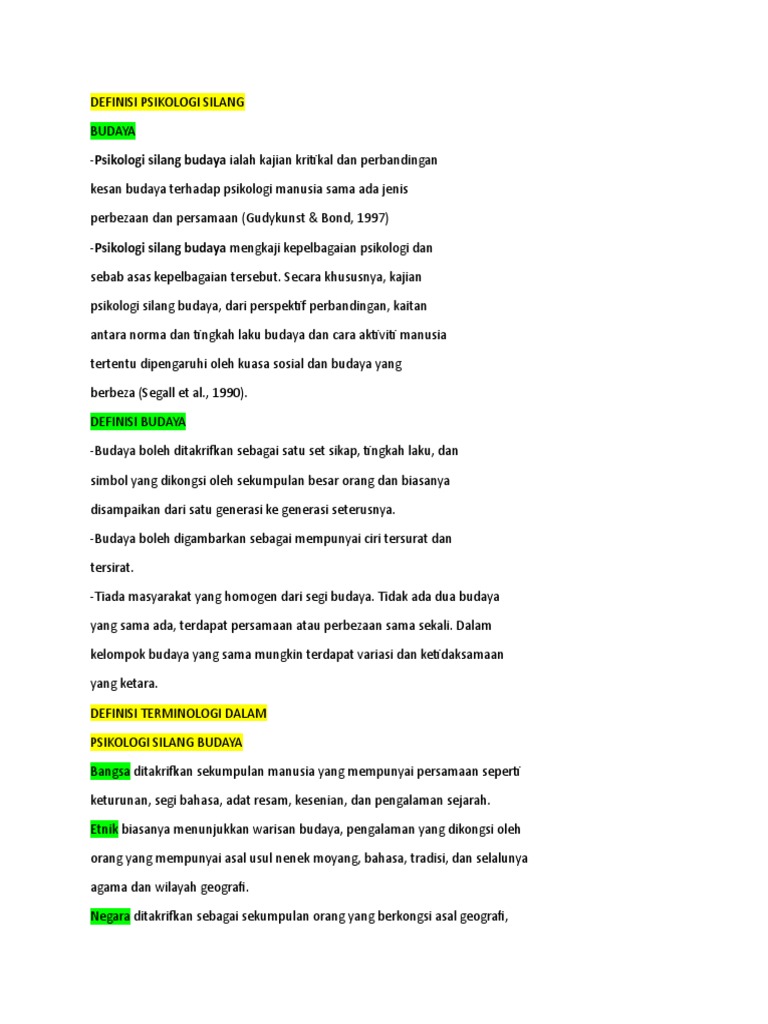 DEFINISI PSIKOLOGI SILANG

BUDAYA

-Psikologi silang budaya ialah kajian kritikal dan perbandingan kesan budaya terhadap psikologi manusia sama ada jenis perbezaan dan persamaan (Gudykunst & Bond, 1997)

-Psikologi silang budaya mengkaji kepelbagaian psikologi dan sebab asas kepelbagaian tersebut. Secara khususnya, kajian psikologi silang budaya, dari perspektif perbandingan, kaitan antara norma dan tingkah laku budaya dan cara aktiviti manusia tertentu dipengaruhi oleh kuasa sosial dan budaya yang berbeza (Segall et al., 1990).

DEFINISI BUDAYA

-Budaya boleh ditakrifkan sebagai satu set sikap, tingkah laku, dan simbol yang dikongsi oleh sekumpulan besar orang dan biasanya disampaikan dari satu generasi ke generasi seterusnya.

-Budaya boleh digambarkan sebagai mempunyai ciri tersurat dan tersirat.

-Tiada masyarakat yang homogen dari segi budaya. Tidak ada dua budaya yang sama ada, terdapat persamaan atau perbezaan sama sekali. Dalam kelompok budaya yang sama mungkin terdapat variasi dan ketidaksamaan yang ketara.

DEFINISI TERMINOLOGI DALAM

PSIKOLOGI SILANG BUDAYA

Bangsa ditakrifkan sekumpulan manusia yang mempunyai persamaan seperti keturunan, segi bahasa, adat resam, kesenian, dan pengalaman sejarah.

Etnik biasanya menunjukkan warisan budaya, pengalaman yang dikongsi oleh orang yang mempunyai asal usul nenek moyang, bahasa, tradisi, dan selalunya agama dan wilayah geografi.

Negara ditakrifkan sebagai sekumpulan orang yang berkongsi asal geografi,